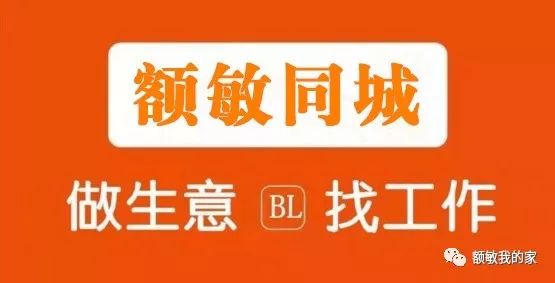 额敏同城

做生意 BL 找工作

额敏我的家